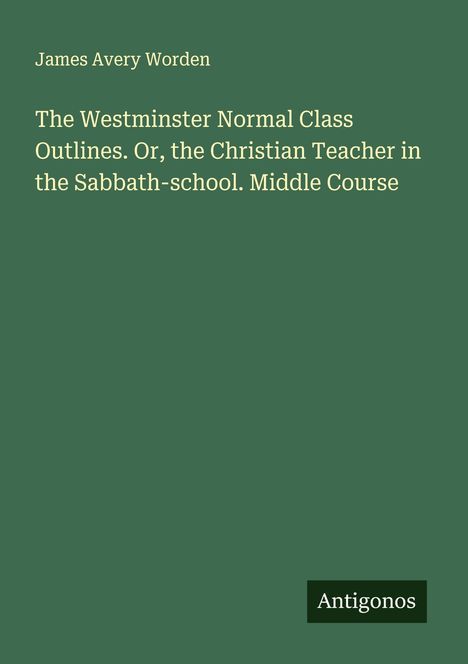 James Avery Worden

The Westminster Normal Class Outlines. Or, the Christian Teacher in the Sabbath-school. Middle Course

Antigonos